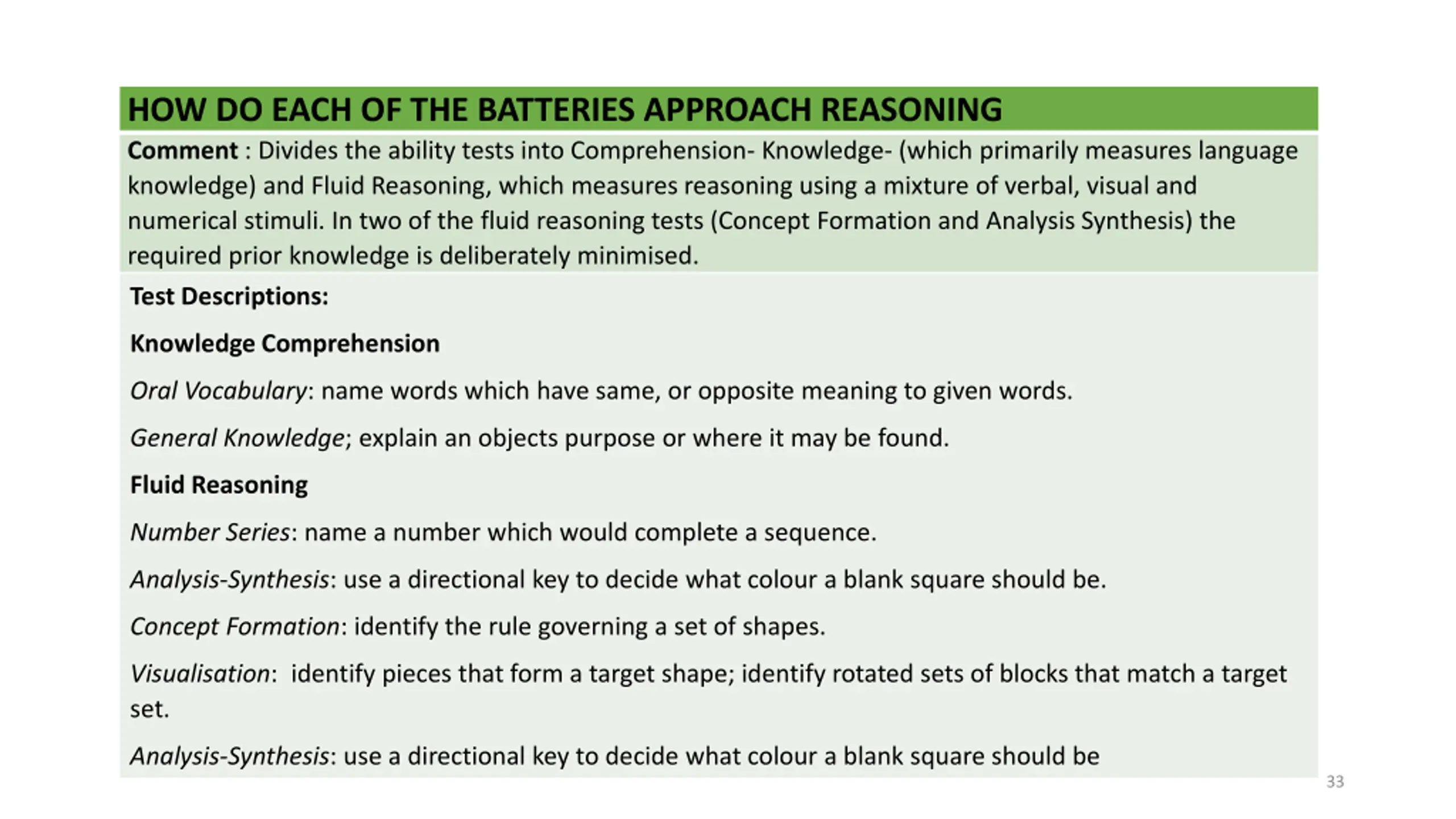 HOW DO EACH OF THE BATTERIES APPROACH REASONING

Comment : Divides the ability tests into Comprehension- Knowledge- (which primarily measures language knowledge) and Fluid Reasoning, which measures reasoning using a mixture of verbal, visual and numerical stimuli. In two of the fluid reasoning tests (Concept Formation and Analysis Synthesis) the required prior knowledge is deliberately minimised.

Test Descriptions:

Knowledge Comprehension

Oral Vocabulary: name words which have same, or opposite meaning to given words.

General Knowledge; explain an objects purpose or where it may be found.

Fluid Reasoning

Number Series: name a number which would complete a sequence.

Analysis-Synthesis: use a directional key to decide what colour a blank square should be.

Concept Formation: identify the rule governing a set of shapes.

Visualisation: identify pieces that form a target shape; identify rotated sets of blocks that match a target set.

Analysis-Synthesis: use a directional key to decide what colour a blank square should be

33